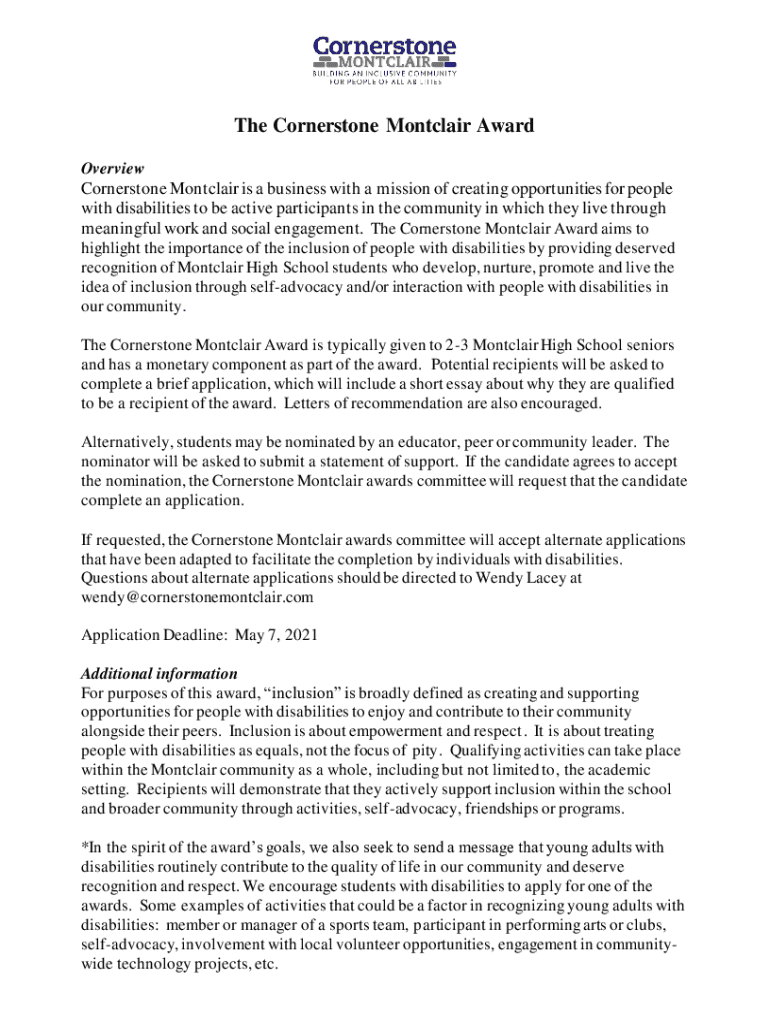 Cornerstone
MONTCLAIR
BUILDING AN INCLUSIVE COMMUNITY
FOR PEOPLE OF ALL ABILITIES

The Cornerstone Montclair Award

Overview
Cornerstone Montclair is a business with a mission of creating opportunities for people with disabilities to be active participants in the community in which they live through meaningful work and social engagement. The Cornerstone Montclair Award aims to highlight the importance of the inclusion of people with disabilities by providing deserved recognition of Montclair High School students who develop, nurture, promote and live the idea of inclusion through self-advocacy and/or interaction with people with disabilities in our community.

The Cornerstone Montclair Award is typically given to 2-3 Montclair High School seniors and has a monetary component as part of the award. Potential recipients will be asked to complete a brief application, which will include a short essay about why they are qualified to be a recipient of the award. Letters of recommendation are also encouraged.

Alternatively, students may be nominated by an educator, peer or community leader. The nominator will be asked to submit a statement of support. If the candidate agrees to accept the nomination, the Cornerstone Montclair awards committee will request that the candidate complete an application.

If requested, the Cornerstone Montclair awards committee will accept alternate applications that have been adapted to facilitate the completion by individuals with disabilities. Questions about alternate applications should be directed to Wendy Lacey at wendy@cornerstonemontclair.com

Application Deadline: May 7, 2021

Additional information
For purposes of this award, “inclusion” is broadly defined as creating and supporting opportunities for people with disabilities to enjoy and contribute to their community alongside their peers. Inclusion is about empowerment and respect. It is about treating people with disabilities as equals, not the focus of pity. Qualifying activities can take place within the Montclair community as a whole, including but not limited to, the academic setting. Recipients will demonstrate that they actively support inclusion within the school and broader community through activities, self-advocacy, friendships or programs.

*In the spirit of the award’s goals, we also seek to send a message that young adults with disabilities routinely contribute to the quality of life in our community and deserve recognition and respect. We encourage students with disabilities to apply for one of the awards. Some examples of activities that could be a factor in recognizing young adults with disabilities: member or manager of a sports team, participant in performing arts or clubs, self-advocacy, involvement with local volunteer opportunities, engagement in community-wide technology projects, etc.